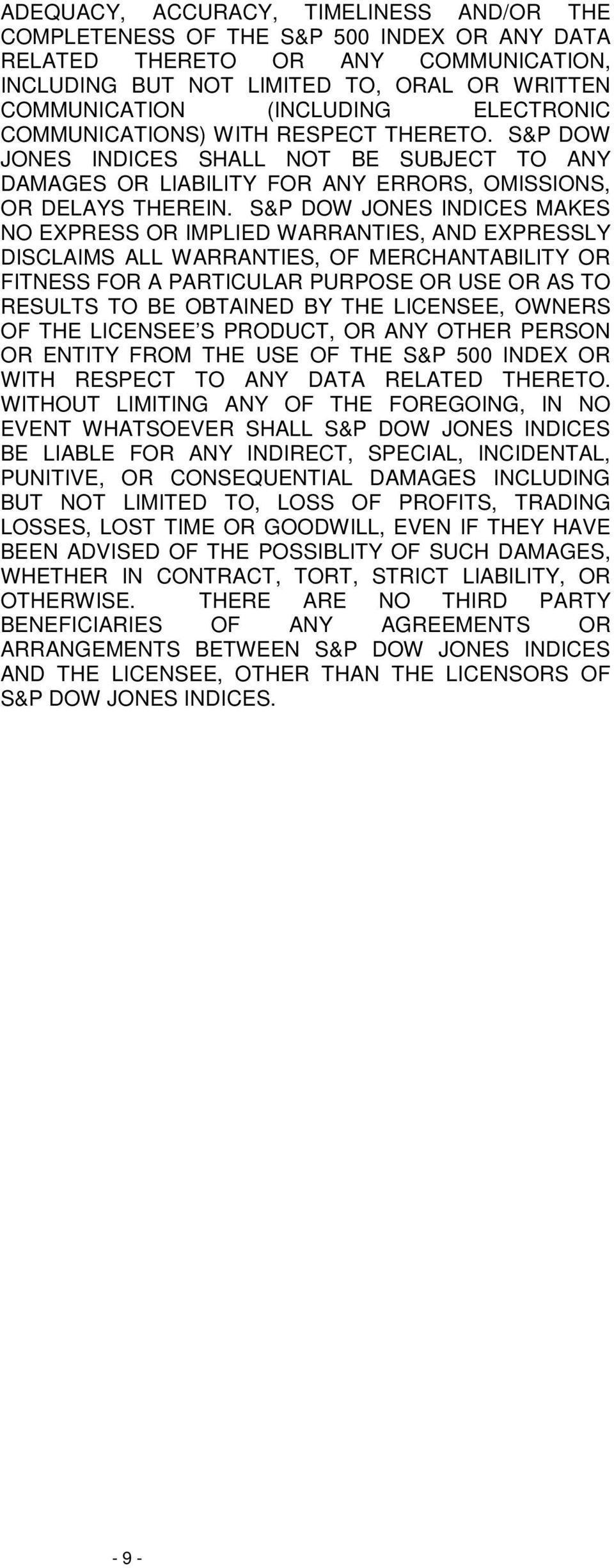 ADEQUACY, ACCURACY, TIMELINESS AND/OR THE COMPLETENESS OF THE S&P 500 INDEX OR ANY DATA RELATED THERETO OR ANY COMMUNICATION, INCLUDING BUT NOT LIMITED TO, ORAL OR WRITTEN COMMUNICATION (INCLUDING ELECTRONIC COMMUNICATIONS) WITH RESPECT THERETO. S&P DOW JONES INDICES SHALL NOT BE SUBJECT TO ANY DAMAGES OR LIABILITY FOR ANY ERRORS, OMISSIONS, OR DELAYS THEREIN. S&P DOW JONES INDICES MAKES NO EXPRESS OR IMPLIED WARRANTIES, AND EXPRESSLY DISCLAIMS ALL WARRANTIES, OF MERCHANTABILITY OR FITNESS FOR A PARTICULAR PURPOSE OR USE OR AS TO RESULTS TO BE OBTAINED BY THE LICENSEE, OWNERS OF THE LICENSEE'S PRODUCT, OR ANY OTHER PERSON OR ENTITY FROM THE USE OF THE S&P 500 INDEX OR WITH RESPECT TO ANY DATA RELATED THERETO. WITHOUT LIMITING ANY OF THE FOREGOING, IN NO EVENT WHATSOEVER SHALL S&P DOW JONES INDICES BE LIABLE FOR ANY INDIRECT, SPECIAL, INCIDENTAL, PUNITIVE, OR CONSEQUENTIAL DAMAGES INCLUDING BUT NOT LIMITED TO, LOSS OF PROFITS, TRADING LOSSES, LOST TIME OR GOODWILL, EVEN IF THEY HAVE BEEN ADVISED OF THE POSSIBLITY OF SUCH DAMAGES, WHETHER IN CONTRACT, TORT, STRICT LIABILITY, OR OTHERWISE. THERE ARE NO THIRD PARTY BENEFICIARIES OF ANY AGREEMENTS OR ARRANGEMENTS BETWEEN S&P DOW JONES INDICES AND THE LICENSEE, OTHER THAN THE LICENSORS OF S&P DOW JONES INDICES.

- 9 -